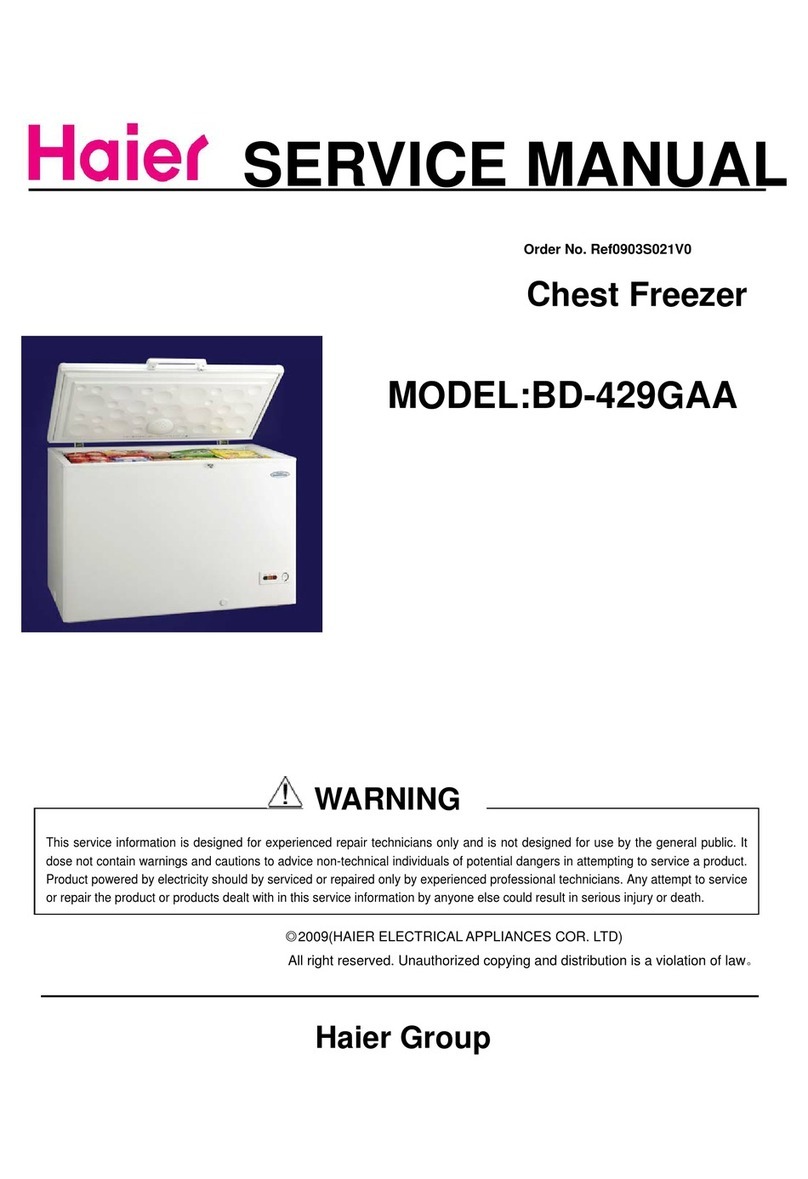 Haier SERVICE MANUAL

Order No. Ref0903S021V0

Chest Freezer

MODEL:BD-429GAA

WARNING

This service information is designed for experienced repair technicians only and is not designed for use by the general public. It dose not contain warnings and cautions to advice non-technical individuals of potential dangers in attempting to service a product. Product powered by electricity should by serviced or repaired only by experienced professional technicians. Any attempt to service or repair the product or products dealt with in this service information by anyone else could result in serious injury or death.

©2009(HAIER ELECTRICAL APPLIANCES COR. LTD)

All right reserved. Unauthorized copying and distribution is a violation of law。

Haier Group